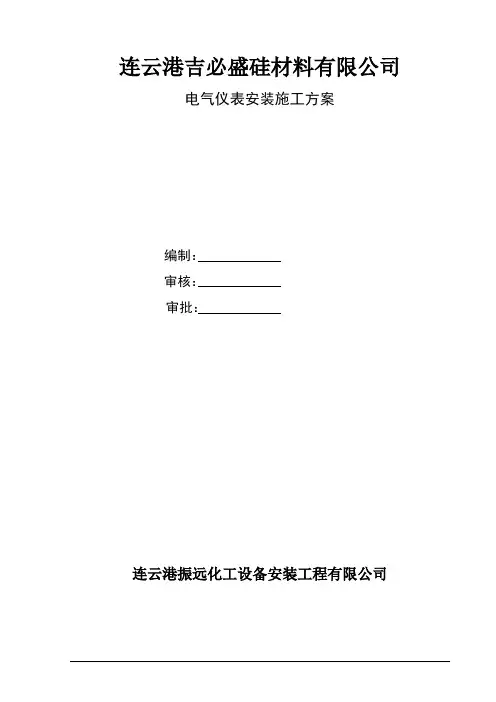 连云港吉必盛硅材料有限公司

电气仪表安装施工方案

编制：____

审核：____

审批：____

连云港振远化工设备安装工程有限公司